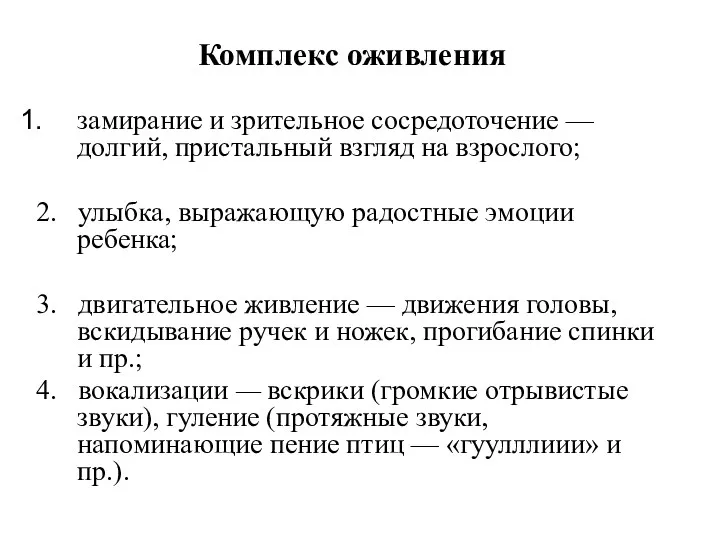 Комплекс оживления

1. замирание и зрительное сосредоточение — долгий, пристальный взгляд на взрослого;

2. улыбка, выражающую радостные эмоции ребенка;

3. двигательное живление — движения головы, вскидывание ручек и ножек, прогибание спинки и пр.;

4. вокализации — вскрики (громкие отрывистые звуки), гуление (протяжные звуки, напоминающие пение птиц — «гуулллиии» и пр.).